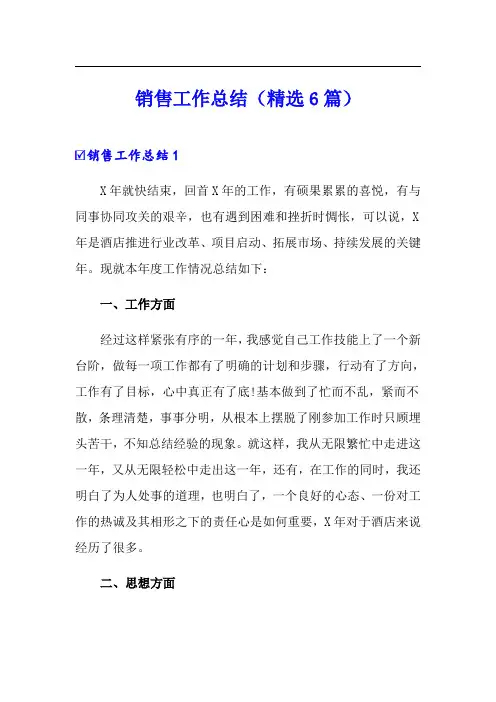 销售工作总结（精选6篇）

☑销售工作总结1

X年就快结束，回首X年的工作，有硕果累累的喜悦，有与同事协同攻关的艰辛，也有遇到困难和挫折时惆怅，可以说，X年是酒店推进行业改革、项目启动、拓展市场、持续发展的关键年。现就本年度工作情况总结如下：

一、工作方面

经过这样紧张有序的一年，我感觉自己工作技能上了一个新台阶，做每一项工作都有了明确的计划和步骤，行动有了方向，工作有了目标，心中真正有了底!基本做到了忙而不乱，紧而不散，条理清楚，事事分明，从根本上摆脱了刚参加工作时只顾埋头苦干，不知总结经验的现象。就这样，我从无限繁忙中走进这一年，又从无限轻松中走出这一年，还有，在工作的同时，我还明白了为人处事的道理，也明白了，一个良好的心态、一份对工作的热诚及其相形之下的责任心是如何重要，X年对于酒店来说经历了很多。

二、思想方面